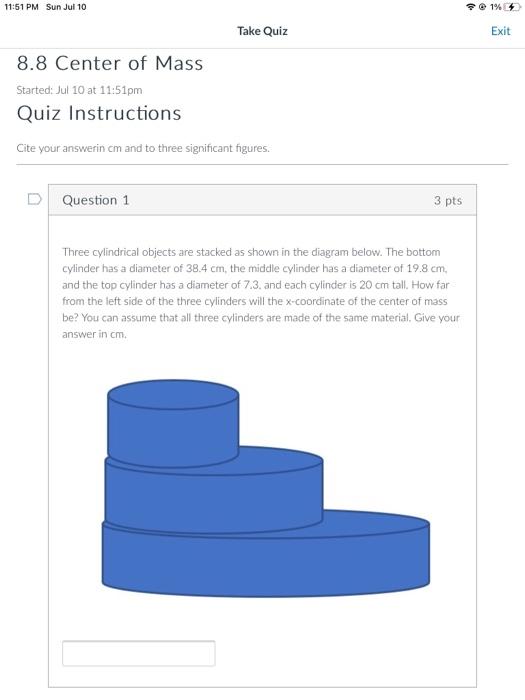 11:51 PM Sun Jul 10

1%

Take Quiz

Exit

8.8 Center of Mass

Started: Jul 10 at 11:51pm

Quiz Instructions

Cite your answerin cm and to three significant figures.

Question 1

3 pts

Three cylindrical objects are stacked as shown in the diagram below. The bottom cylinder has a diameter of 38.4 cm, the middle cylinder has a diameter of 19.8 cm, and the top cylinder has a diameter of 7.3, and each cylinder is 20 cm tall. How far from the left side of the three cylinders will the x-coordinate of the center of mass be? You can assume that all three cylinders are made of the same material. Give your answer in cm.